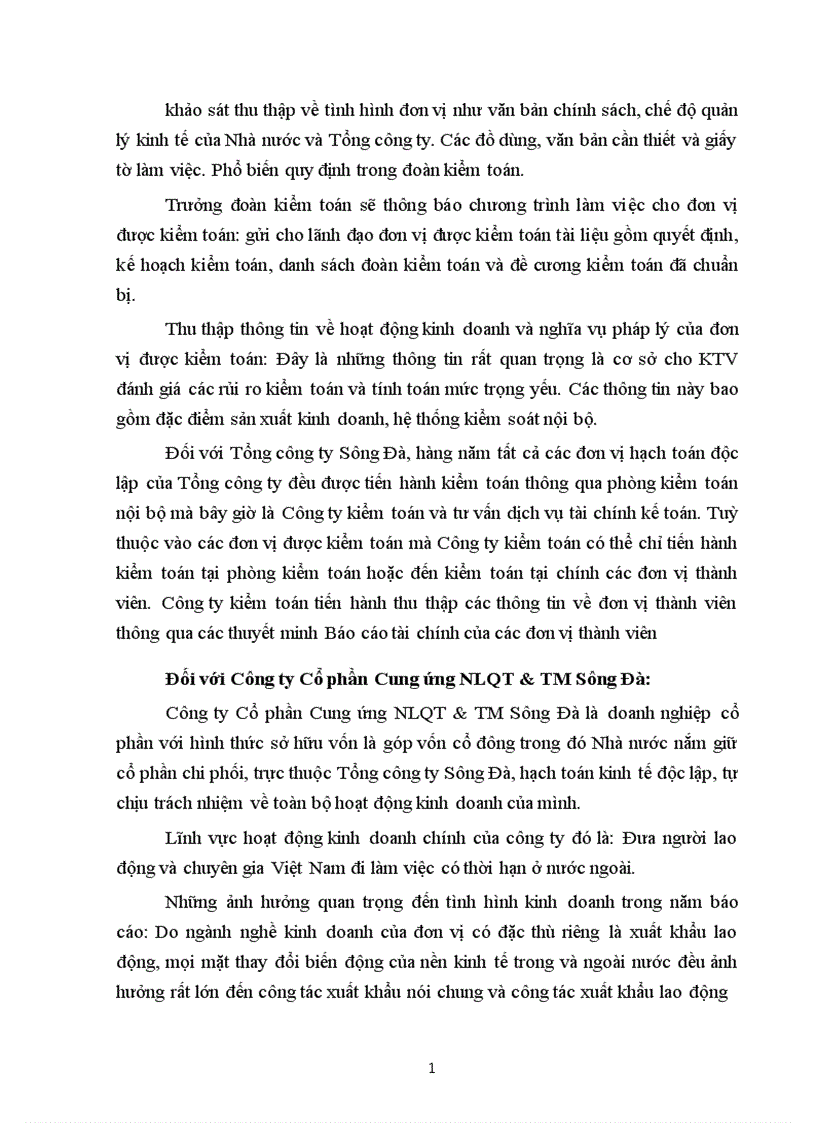 khảo sát thu thập về tình hình đơn vị như văn bản chính sách, chế độ quản lý kinh tế của Nhà nước và Tổng công ty. Các đồ dùng, văn bản cần thiết và giấy tờ làm việc. Phổ biến quy định trong đoàn kiểm toán.

Trưởng đoàn kiểm toán sẽ thông báo chương trình làm việc cho đơn vị được kiểm toán: gửi cho lãnh đạo đơn vị được kiểm toán tài liệu gồm quyết định, kế hoạch kiểm toán, danh sách đoàn kiểm toán và đề cương kiểm toán đã chuẩn bị.

Thu thập thông tin về hoạt động kinh doanh và nghĩa vụ pháp lý của đơn vị được kiểm toán: Đây là những thông tin rất quan trọng là cơ sở cho KTV đánh giá các rủi ro kiểm toán và tính toán mức trọng yếu. Các thông tin này bao gồm đặc điểm sản xuất kinh doanh, hệ thống kiểm soát nội bộ.

Đối với Tổng công ty Sông Đà, hàng năm tất cả các đơn vị hạch toán độc lập của Tổng công ty đều được tiến hành kiểm toán thông qua phòng kiểm toán nội bộ mà bây giờ là Công ty kiểm toán và tư vấn dịch vụ tài chính kế toán. Tuỳ thuộc vào các đơn vị được kiểm toán mà Công ty kiểm toán có thể chỉ tiến hành kiểm toán tại phòng kiểm toán hoặc đến kiểm toán tại chính các đơn vị thành viên. Công ty kiểm toán tiến hành thu thập các thông tin về đơn vị thành viên thông qua các thuyết minh Báo cáo tài chính của các đơn vị thành viên

Đối với Công ty Cổ phần Cung ứng NLQT & TM Sông Đà:

Công ty Cổ phần Cung ứng NLQT & TM Sông Đà là doanh nghiệp cổ phần với hình thức sở hữu vốn là góp vốn cổ đông trong đó Nhà nước nắm giữ cổ phần chi phối, trực thuộc Tổng công ty Sông Đà, hạch toán kinh tế độc lập, tự chịu trách nhiệm về toàn bộ hoạt động kinh doanh của mình.

Lĩnh vực hoạt động kinh doanh chính của công ty đó là: Đưa người lao động và chuyên gia Việt Nam đi làm việc có thời hạn ở nước ngoài.

Những ảnh hưởng quan trọng đến tình hình kinh doanh trong năm báo cáo: Do ngành nghề kinh doanh của đơn vị có đặc thù riêng là xuất khẩu lao động, mọi mặt thay đổi biến động của nền kinh tế trong và ngoài nước đều ảnh hưởng rất lớn đến công tác xuất khẩu nói chung và công tác xuất khẩu lao động

1